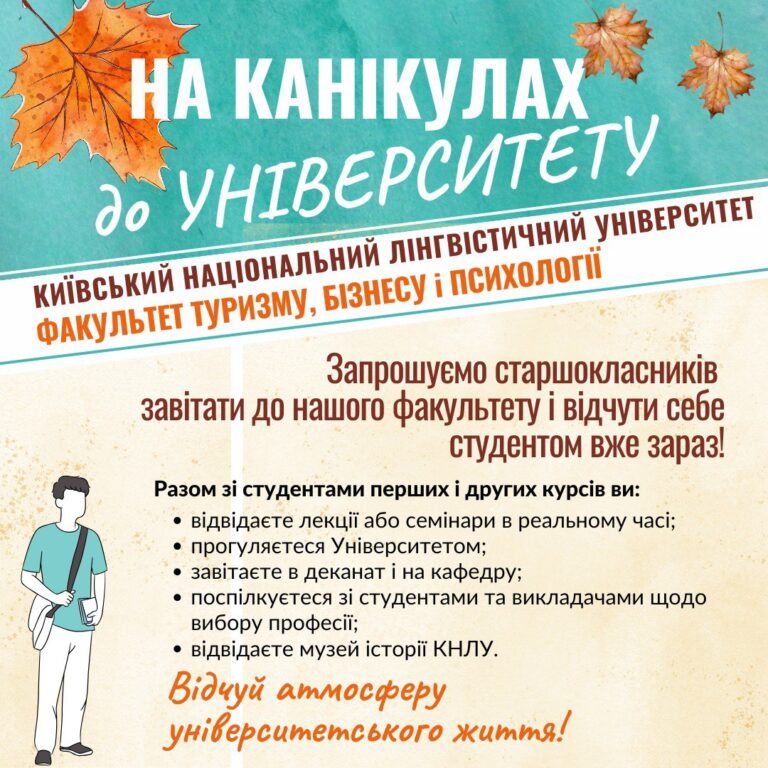 НА КАНІКУЛАХ
до УНІВЕРСИТЕТУ

КИЇВСЬКИЙ НАЦІОНАЛЬНИЙ ЛІНГВІСТИЧНИЙ УНІВЕРСИТЕТ
ФАКУЛЬТЕТ ТУРИЗМУ, БІЗНЕСУ і ПСИХОЛОГІЇ

Запрошуємо старшокласників завітати до нашого факультету і відчути себе студентом вже зараз!

Разом зі студентами перших і других курсів ви:
• відвідаєте лекції або семінари в реальному часі;
• прогуляєтеся Університетом;
• завітаєте в деканат і на кафедру;
• поспілкуєтеся зі студентами та викладачами щодо вибору професії;
• відвідаєте музей історії КНЛУ.

Відчуй атмосферу університетського життя!